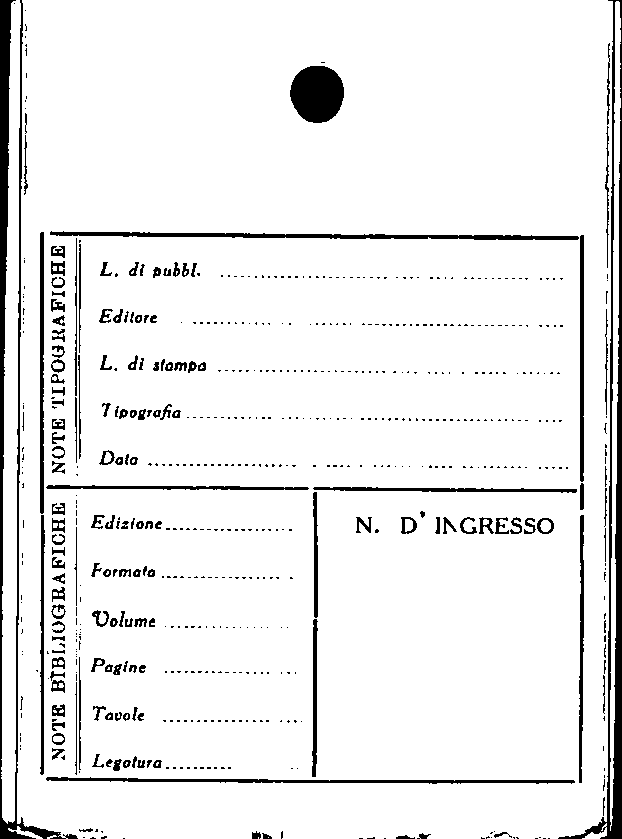 NOTE TIPOGRAFICHE

L. di pubbl. ____

Editore ____

L. di stampa ____

Tipografia ____

Data ____

NOTE BIBLIOGRAFICHE

Edizione ____

Formato ____

Volume ____

Pagine ____

Tavole ____

Legatura ____

N. D' INGRESSO